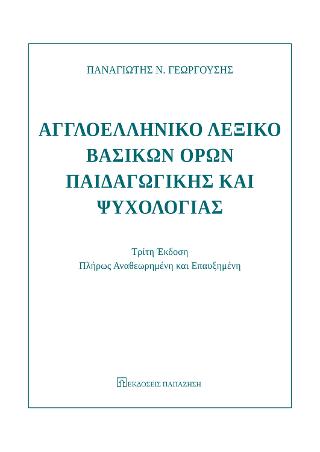 ΠΑΝΑΓΙΩΤΗΣ Ν. ΓΕΩΡΓΟΥΣΗΣ

ΑΓΓΛΟΕΛΛΗΝΙΚΟ ΛΕΞΙΚΟ ΒΑΣΙΚΩΝ ΟΡΩΝ ΠΑΙΔΑΓΩΓΙΚΗΣ ΚΑΙ ΨΥΧΟΛΟΓΙΑΣ

Τρίτη Έκδοση
Πλήρως Αναθεωρημένη και Επαυξημένη

ΕΚΔΟΣΕΙΣ ΠΑΠΑΖΗΣΗ